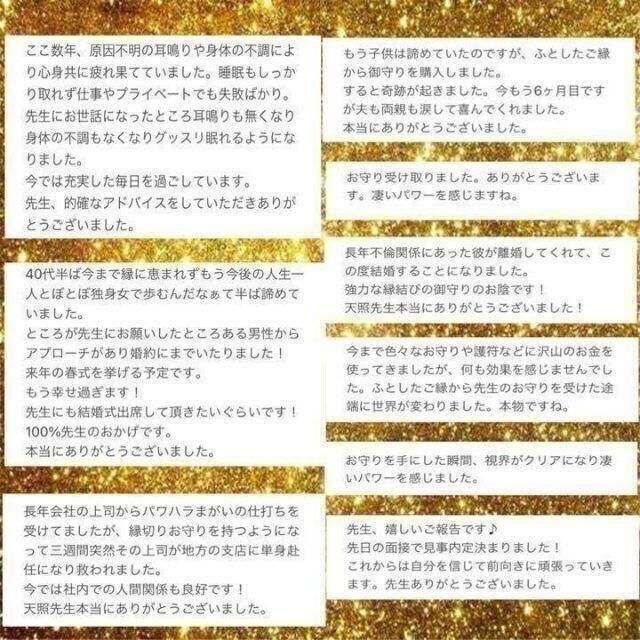 ここ数年、原因不明の耳鳴りや身体の不調により心身共に疲れ果てていました。睡眠もしっかり取れず仕事やプライベートでも失敗ばかり。
先生にお世話になったところ耳鳴りも無くなり身体の不調もなくなりグッスリ眠れるようになりました。
今では充実した毎日を過ごしています。
先生、的確なアドバイスをしていただきありがとうございました。

40代半ば今まで縁に恵まれずもう今後の人生一人とぼとぼ独身女で歩むんだなぁて半ば諦めていました。
ところが先生にお願いしたところある男性からアプローチがあり婚約にまでいたりました！
来年の春式を挙げる予定です。
もう幸せ過ぎます！
先生にも結婚式出席して頂きたいぐらいです！
100%先生のおかげです。
本当にありがとうございました。

長年会社の上司からパワハラまがいの仕打ちを受けてましたが、縁切りお守りを持つようになって三週間突然その上司が地方の支店に単身赴任になり救われました。
今では社内での人間関係も良好です！
天照先生本当にありがとうございました。

もう子供は諦めていたのですが、ふとしたご縁から御守りを購入しました。
すると奇跡が起きました。今もう6ヶ月目ですが夫も両親も涙して喜んでくれました。
本当にありがとうございました。

お守り受け取りました。ありがとうございます。凄いパワーを感じますね。

長年不倫関係にあった彼が離婚してくれて、この度結婚することになりました。
強力な縁結びの御守りのお陰です！
天照先生本当にありがとうございました！

今まで色々なお守りや護符などに沢山のお金を使ってきましたが、何も効果を感じませんでした。ふとしたご縁から先生のお守りを受けた途端に世界が変わりました。本物ですね。

お守りを手にした瞬間、視界がクリアになり凄いパワーを感じました。

先生、嬉しいご報告です♪
先日の面接で見事内定決まりました！
これからは自分を信じて前向きに頑張っていきます。先生ありがとうございました。